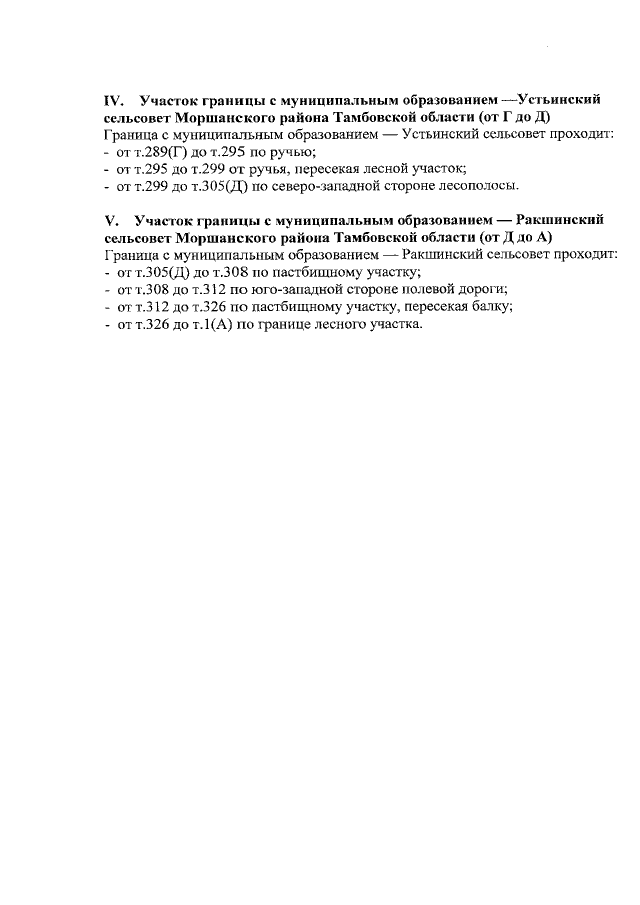 IV. Участок границы с муниципальным образованием —Устьинский сельсовет Моршанского района Тамбовской области (от Г до Д)

Граница с муниципальным образованием — Устьинский сельсовет проходит:
- от т.289(Г) до т.295 по ручью;
- от т.295 до т.299 от ручья, пересекая лесной участок;
- от т.299 до т.305(Д) по северо-западной стороне лесополосы.

V. Участок границы с муниципальным образованием — Ракшинский сельсовет Моршанского района Тамбовской области (от Д до А)

Граница с муниципальным образованием — Ракшинский сельсовет проходит:
- от т.305(Д) до т.308 по пастбищному участку;
- от т.308 до т.312 по юго-западной стороне полевой дороги;
- от т.312 до т.326 по пастбищному участку, пересекая балку;
- от т.326 до т.1(А) по границе лесного участка.